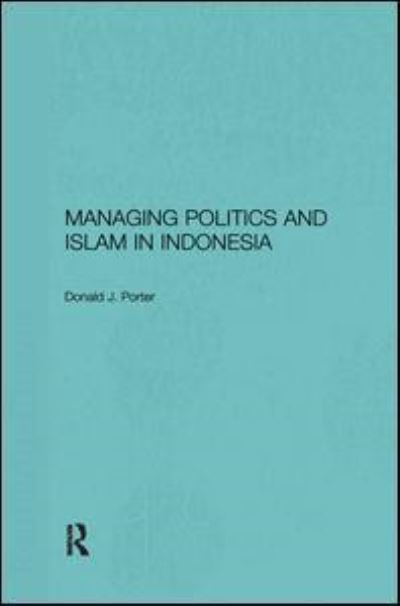 MANAGING POLITICS AND ISLAM IN INDONESIA

Donald J. Porter

R